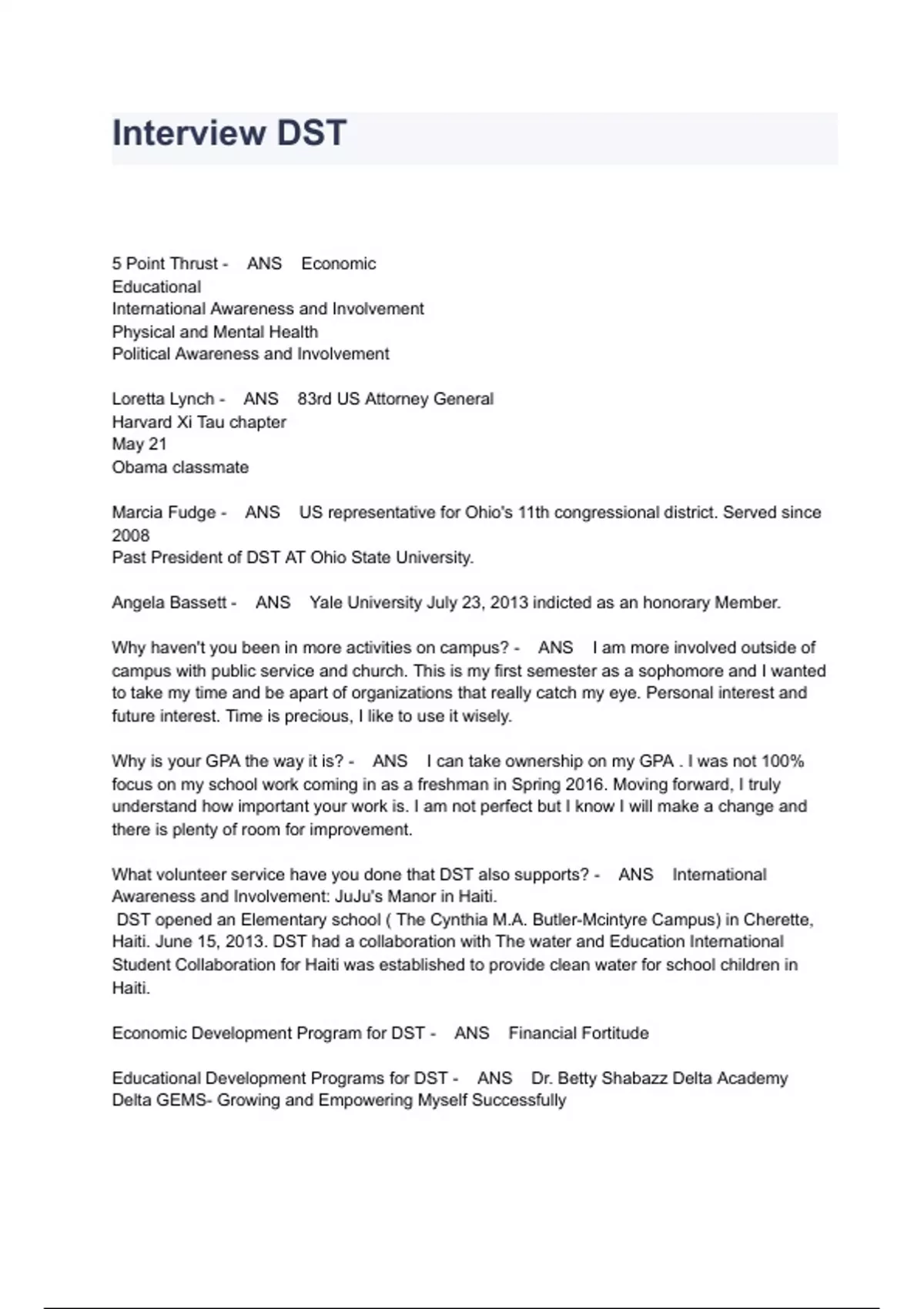 Interview DST

5 Point Thrust - ANS Economic
Educational
International Awareness and Involvement
Physical and Mental Health
Political Awareness and Involvement

Loretta Lynch - ANS 83rd US Attorney General
Harvard Xi Tau chapter
May 21
Obama classmate

Marcia Fudge - ANS US representative for Ohio's 11th congressional district. Served since 2008
Past President of DST AT Ohio State University.

Angela Bassett - ANS Yale University July 23, 2013 indicted as an honorary Member.

Why haven't you been in more activities on campus? - ANS I am more involved outside of campus with public service and church. This is my first semester as a sophomore and I wanted to take my time and be apart of organizations that really catch my eye. Personal interest and future interest. Time is precious, I like to use it wisely.

Why is your GPA the way it is? - ANS I can take ownership on my GPA . I was not 100% focus on my school work coming in as a freshman in Spring 2016. Moving forward, I truly understand how important your work is. I am not perfect but I know I will make a change and there is plenty of room for improvement.

What volunteer service have you done that DST also supports? - ANS International Awareness and Involvement: JuJu's Manor in Haiti.
DST opened an Elementary school ( The Cynthia M.A. Butler-Mcintyre Campus) in Cherette, Haiti. June 15, 2013. DST had a collaboration with The water and Education International Student Collaboration for Haiti was established to provide clean water for school children in Haiti.

Economic Development Program for DST - ANS Financial Fortitude

Educational Development Programs for DST - ANS Dr. Betty Shabazz Delta Academy
Delta GEMS- Growing and Empowering Myself Successfully